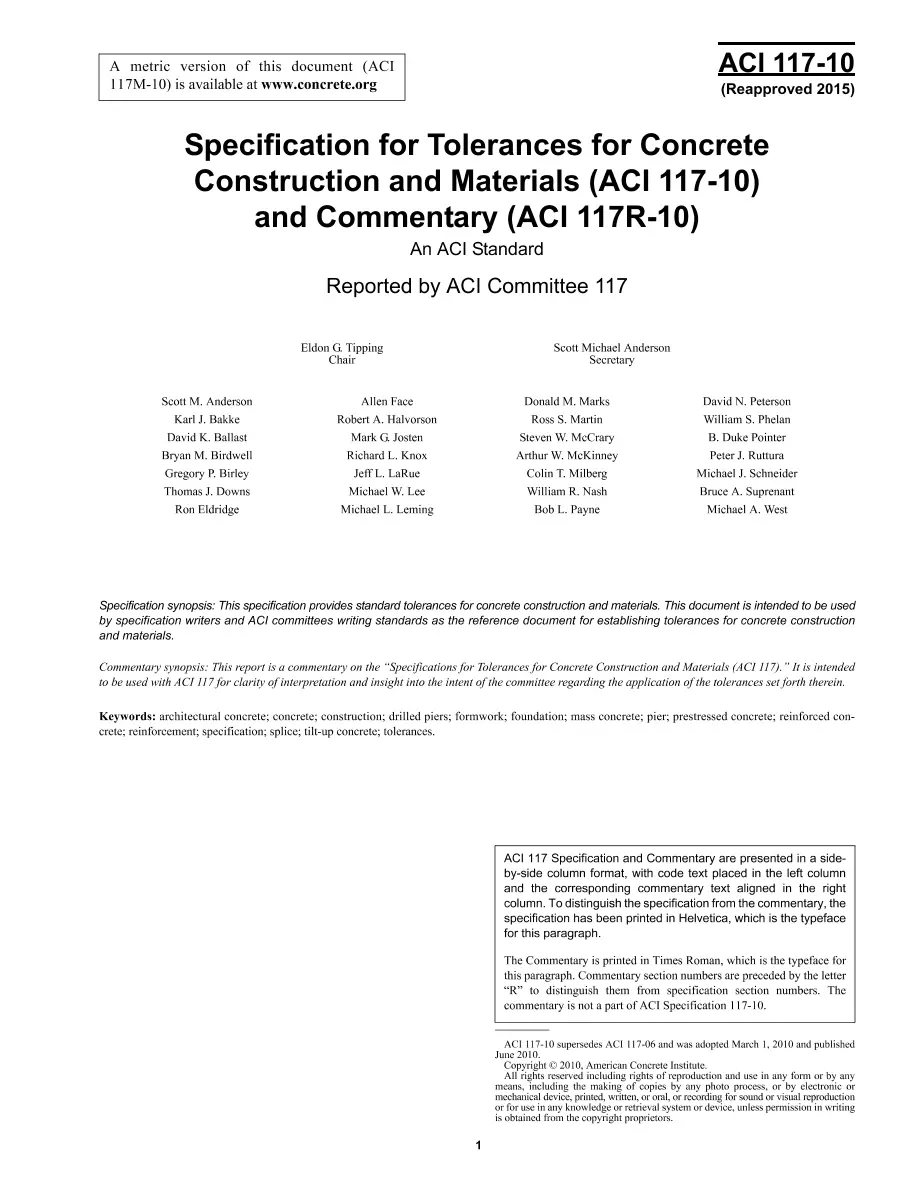 A metric version of this document (ACI 117M-10) is available at www.concrete.org

ACI 117-10
(Reapproved 2015)

Specification for Tolerances for Concrete Construction and Materials (ACI 117-10) and Commentary (ACI 117R-10)

An ACI Standard

Reported by ACI Committee 117

Eldon G. Tipping
Chair

Scott Michael Anderson
Secretary

Scott M. Anderson
Karl J. Bakke
David K. Ballast
Bryan M. Birdwell
Gregory P. Birley
Thomas J. Downs
Ron Eldridge

Allen Face
Robert A. Halvorson
Mark G. Josten
Richard L. Knox
Jeff L. LaRue
Michael W. Lee
Michael L. Leming

Donald M. Marks
Ross S. Martin
Steven W. McCrary
Arthur W. McKinney
Colin T. Milberg
William R. Nash
Bob L. Payne

David N. Peterson
William S. Phelan
B. Duke Pointer
Peter J. Ruttura
Michael J. Schneider
Bruce A. Suprenant
Michael A. West

Specification synopsis: This specification provides standard tolerances for concrete construction and materials. This document is intended to be used by specification writers and ACI committees writing standards as the reference document for establishing tolerances for concrete construction and materials.

Commentary synopsis: This report is a commentary on the "Specifications for Tolerances for Concrete Construction and Materials (ACI 117)." It is intended to be used with ACI 117 for clarity of interpretation and insight into the intent of the committee regarding the application of the tolerances set forth therein.

Keywords: architectural concrete; concrete; construction; drilled piers; formwork; foundation; mass concrete; pier; prestressed concrete; reinforced concrete; reinforcement; specification; splice; tilt-up concrete; tolerances.

ACI 117 Specification and Commentary are presented in a side-by-side column format, with code text placed in the left column and the corresponding commentary text aligned in the right column. To distinguish the specification from the commentary, the specification has been printed in Helvetica, which is the typeface for this paragraph.

The Commentary is printed in Times Roman, which is the typeface for this paragraph. Commentary section numbers are preceded by the letter "R" to distinguish them from specification section numbers. The commentary is not a part of ACI Specification 117-10.

ACI 117-10 supersedes ACI 117-06 and was adopted March 1, 2010 and published June 2010.
Copyright © 2010, American Concrete Institute.
All rights reserved including rights of reproduction and use in any form or by any means, including the making of copies by any photo process, or by electronic or mechanical device, printed, written, or oral, or recording for sound or visual reproduction or for use in any knowledge or retrieval system or device, unless permission in writing is obtained from the copyright proprietors.

1